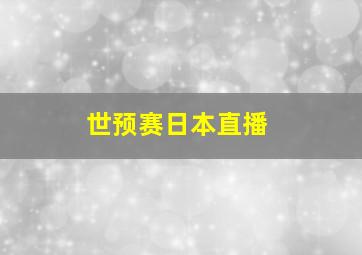 世预赛日本直播